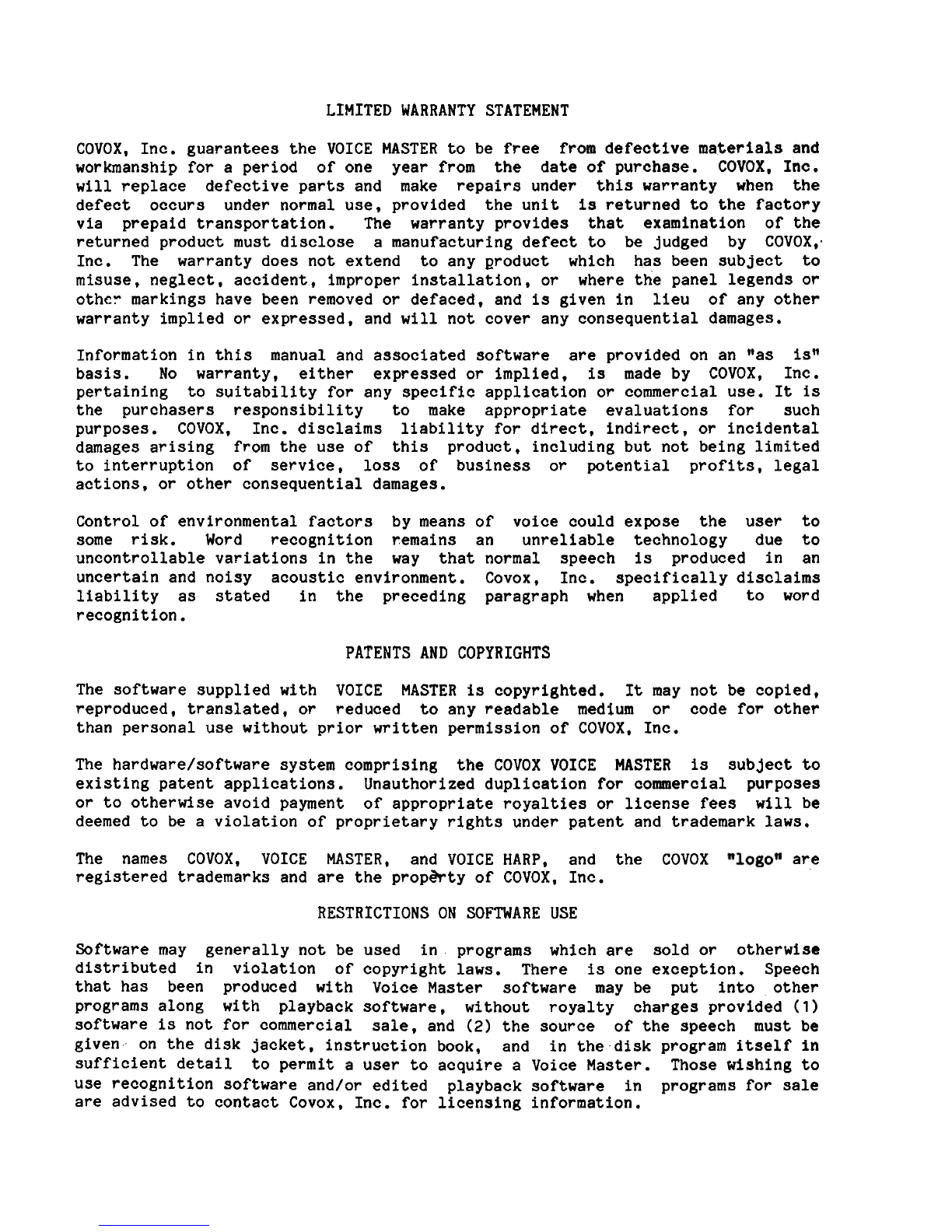 LIMITED WARRANTY STATEMENT

COVOX, Inc. guarantees the VOICE MASTER to be free from defective materials and workmanship for a period of one year from the date of purchase. COVOX, Inc. will replace defective parts and make repairs under this warranty when the defect occurs under normal use, provided the unit is returned to the factory via prepaid transportation. The warranty provides that examination of the returned product must disclose a manufacturing defect to be judged by COVOX, Inc. The warranty does not extend to any product which has been subject to misuse, neglect, accident, improper installation, or where the panel legends or other markings have been removed or defaced, and is given in lieu of any other warranty implied or expressed, and will not cover any consequential damages.

Information in this manual and associated software are provided on an "as is" basis. No warranty, either expressed or implied, is made by COVOX, Inc. pertaining to suitability for any specific application or commercial use. It is the purchasers responsibility to make appropriate evaluations for such purposes. COVOX, Inc. disclaims liability for direct, indirect, or incidental damages arising from the use of this product, including but not being limited to interruption of service, loss of business or potential profits, legal actions, or other consequential damages.

Control of environmental factors by means of voice could expose the user to some risk. Word recognition remains an unreliable technology due to uncontrollable variations in the way that normal speech is produced in an uncertain and noisy acoustic environment. Covox, Inc. specifically disclaims liability as stated in the preceding paragraph when applied to word recognition.

PATENTS AND COPYRIGHTS

The software supplied with VOICE MASTER is copyrighted. It may not be copied, reproduced, translated, or reduced to any readable medium or code for other than personal use without prior written permission of COVOX, Inc.

The hardware/software system comprising the COVOX VOICE MASTER is subject to existing patent applications. Unauthorized duplication for commercial purposes or to otherwise avoid payment of appropriate royalties or license fees will be deemed to be a violation of proprietary rights under patent and trademark laws.

The names COVOX, VOICE MASTER, and VOICE HARP, and the COVOX "logo" are registered trademarks and are the property of COVOX, Inc.

RESTRICTIONS ON SOFTWARE USE

Software may generally not be used in programs which are sold or otherwise distributed in violation of copyright laws. There is one exception. Speech that has been produced with Voice Master software may be put into other programs along with playback software, without royalty charges provided (1) software is not for commercial sale, and (2) the source of the speech must be given on the disk jacket, instruction book, and in the disk program itself in sufficient detail to permit a user to acquire a Voice Master. Those wishing to use recognition software and/or edited playback software in programs for sale are advised to contact Covox, Inc. for licensing information.